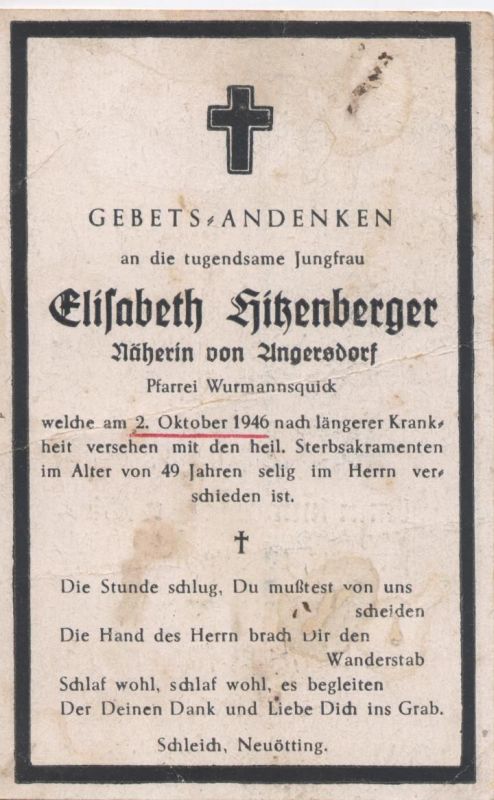 GEBETS-ANDENKEN

an die tugendsame Jungfrau

Elisabeth Hitzenberger

Näherin von Angersdorf

Pfarrei Wurmannsquick

welche am 2. Oktober 1946 nach längerer Krankheit versehen mit den heil. Sterbsakramenten im Alter von 49 Jahren selig im Herrn verschieden ist.

†

Die Stunde schlug, Du mußtest von uns scheiden
Die Hand des Herrn brach Dir den Wanderstab
Schlaf wohl, schlaf wohl, es begleiten
Der Deinen Dank und Liebe Dich ins Grab.

Schleich, Neuötting.